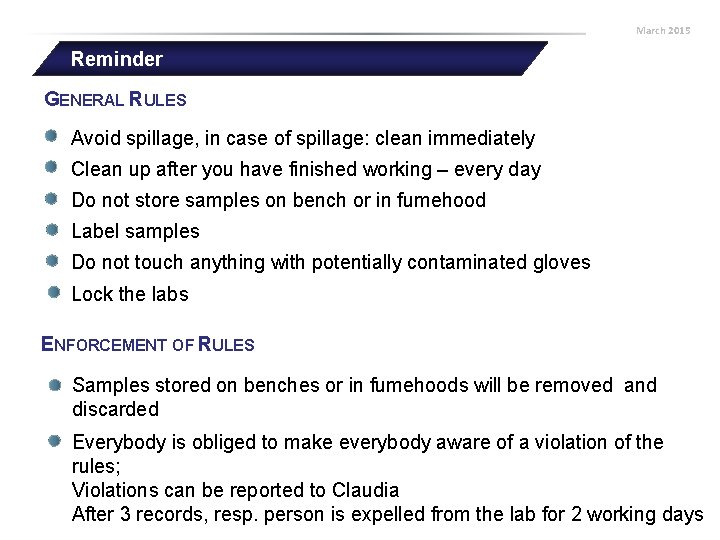 March 2015

Reminder

GENERAL RULES

Avoid spillage, in case of spillage: clean immediately

Clean up after you have finished working – every day

Do not store samples on bench or in fumehood

Label samples

Do not touch anything with potentially contaminated gloves

Lock the labs

ENFORCEMENT OF RULES

Samples stored on benches or in fumehoods will be removed and discarded

Everybody is obliged to make everybody aware of a violation of the rules;
Violations can be reported to Claudia
After 3 records, resp. person is expelled from the lab for 2 working days